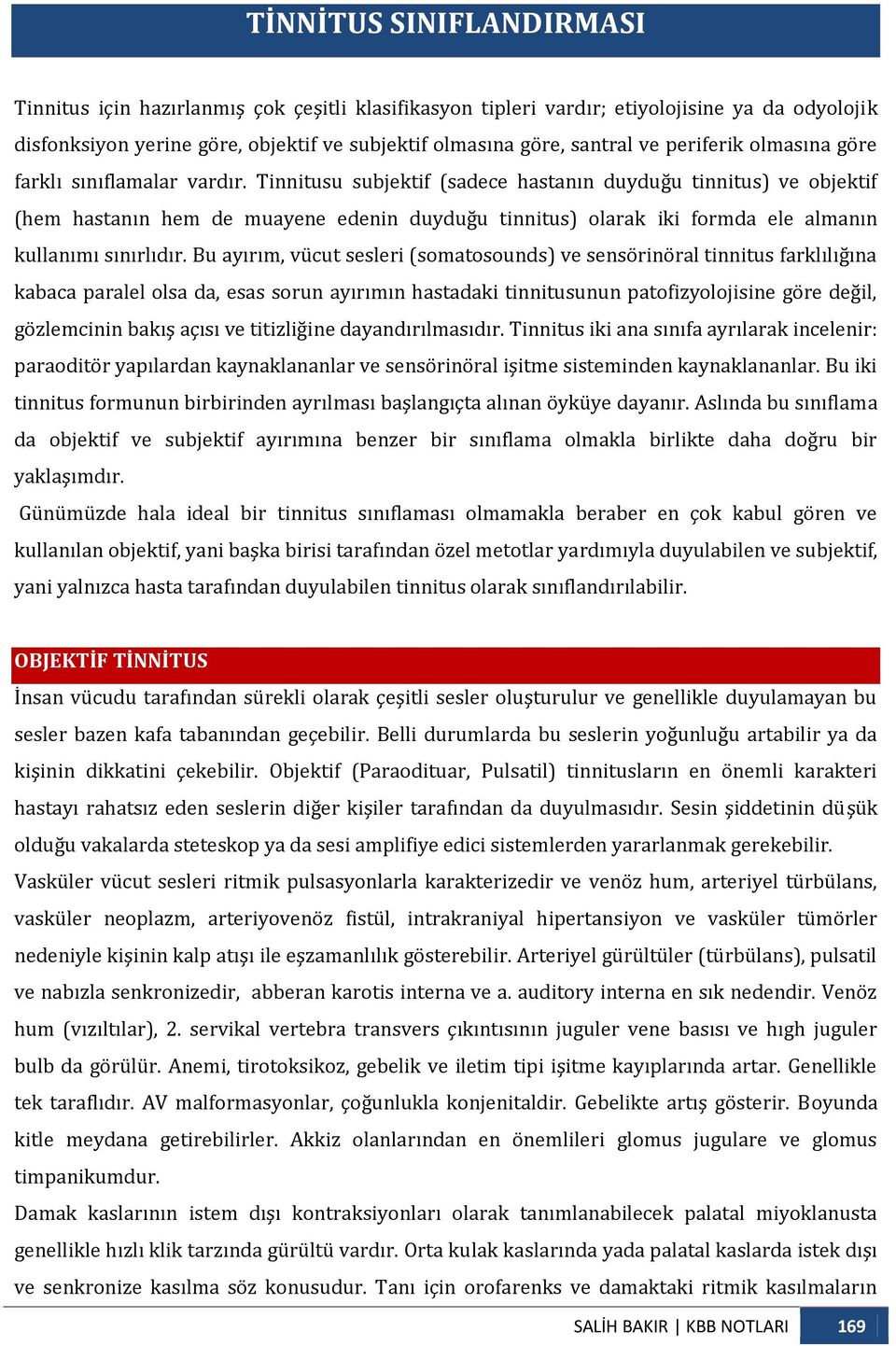 TİNNİTUS SINIFLANDIRMASI

Tinnitus için hazırlanmış çok çeşitli klasifikasyon tipleri vardır; etiyolojisine ya da odyolojik disfonksiyon yerine göre, objektif ve subjektif olmasına göre, santral ve periferik olmasına göre farklı sınıflamalar vardır. Tinnitusu subjektif (sadece hastanın duyduğu tinnitus) ve objektif (hem hastanın hem de muayene edenin duyduğu tinnitus) olarak iki formda ele almanın kullanımı sınırlıdır. Bu ayırım, vücut sesleri (somatosounds) ve sensörinöral tinnitus farklılığına kabaca paralel olsa da, esas sorun ayırımın hastadaki tinnitusunun patofizyolojisine göre değil, gözlemcinin bakış açısı ve titizliğine dayandırılmasıdır. Tinnitus iki ana sınıfa ayrılarak incelenir: paraoditör yapılardan kaynaklananlar ve sensörinöral işitme sisteminden kaynaklananlar. Bu iki tinnitus formunun birbirinden ayrılması başlangıçta alınan öyküye dayanır. Aslında bu sınıflama da objektif ve subjektif ayırımına benzer bir sınıflama olmakla birlikte daha doğru bir yaklaşımdır.

Günümüzde hala ideal bir tinnitus sınıflaması olmamakla beraber en çok kabul gören ve kullanılan objektif, yani başka birisi tarafından özel metotlar yardımıyla duyulabilen ve subjektif, yani yalnızca hasta tarafından duyulabilen tinnitus olarak sınıflandırılabilir.

OBJEKTİF TİNNİTUS

İnsan vücudu tarafından sürekli olarak çeşitli sesler oluşturulur ve genellikle duyulamayan bu sesler bazen kafa tabanından geçebilir. Belli durumlarda bu seslerin yoğunluğu artabilir ya da kişinin dikkatini çekebilir. Objektif (Paraodituar, Pulsatil) tinnitusların en önemli karakteri hastayı rahatsız eden seslerin diğer kişiler tarafından da duyulmasıdır. Sesin şiddetinin düşük olduğu vakalarda steteskop ya da sesi amplifiye edici sistemlerden yararlanmak gerekebilir.

Vasküler vücut sesleri ritmik pulsasyonlarla karakterizedir ve venöz hum, arteriyel türbülans, vasküler neoplazm, arteriyovenöz fistül, intrakraniyal hipertansiyon ve vasküler tümörler nedeniyle kişinin kalp atışı ile eşzamanlılık gösterebilir. Arteriyel gürültüler (türbülans), pulsatil ve nabızla senkronizedir, abberan karotis interna ve a. auditory interna en sık nedendir. Venöz hum (vızıltılar), 2. servikal vertebra transvers çıkıntısının juguler vene basısı ve hıgh juguler bulb da görülür. Anemi, tirotoksikoz, gebelik ve iletim tipi işitme kayıplarında artar. Genellikle tek taraflıdır. AV malformasyonlar, çoğunlukla konjenitaldir. Gebelikte artış gösterir. Boyunda kitle meydana getirebilirler. Akkiz olanlarından en önemlileri glomus jugulare ve glomus timpanikumdur.

Damak kaslarının istem dışı kontraksiyonları olarak tanımlanabilecek palatal miyoklanusta genellikle hızlı klik tarzında gürültü vardır. Orta kulak kaslarında yada palatal kaslarda istek dışı ve senkronize kasılma söz konusudur. Tanı için orofarenks ve damaktaki ritmik kasılmaların

SALİH BAKIR | KBB NOTLARI 169